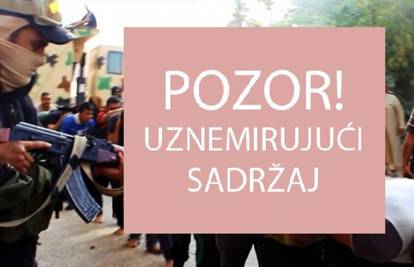 POZOR!
UZNEMIRUJUĆI SADRŽAJ